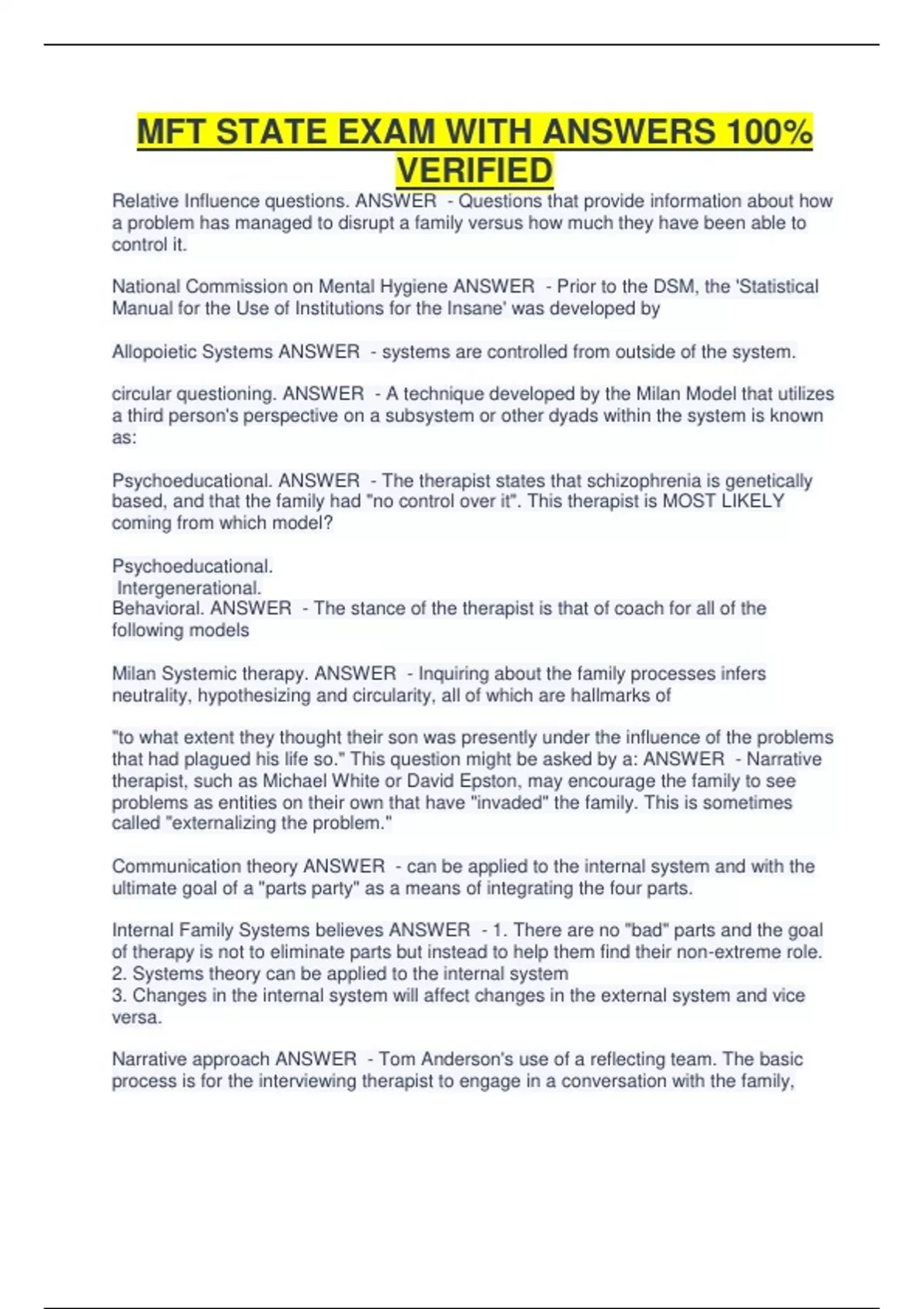 MFT STATE EXAM WITH ANSWERS 100% VERIFIED

Relative Influence questions. ANSWER - Questions that provide information about how a problem has managed to disrupt a family versus how much they have been able to control it.

National Commission on Mental Hygiene ANSWER - Prior to the DSM, the 'Statistical Manual for the Use of Institutions for the Insane' was developed by

Allopoietic Systems ANSWER - systems are controlled from outside of the system.

circular questioning. ANSWER - A technique developed by the Milan Model that utilizes a third person's perspective on a subsystem or other dyads within the system is known as:

Psychoeducational. ANSWER - The therapist states that schizophrenia is genetically based, and that the family had "no control over it". This therapist is MOST LIKELY coming from which model?

Psychoeducational.
Intergenerational.
Behavioral. ANSWER - The stance of the therapist is that of coach for all of the following models

Milan Systemic therapy. ANSWER - Inquiring about the family processes infers neutrality, hypothesizing and circularity, all of which are hallmarks of

"to what extent they thought their son was presently under the influence of the problems that had plagued his life so." This question might be asked by a: ANSWER - Narrative therapist, such as Michael White or David Epston, may encourage the family to see problems as entities on their own that have "invaded" the family. This is sometimes called "externalizing the problem."

Communication theory ANSWER - can be applied to the internal system and with the ultimate goal of a "parts party" as a means of integrating the four parts.

Internal Family Systems believes ANSWER - 1. There are no "bad" parts and the goal of therapy is not to eliminate parts but instead to help them find their non-extreme role.
2. Systems theory can be applied to the internal system
3. Changes in the internal system will affect changes in the external system and vice versa.

Narrative approach ANSWER - Tom Anderson's use of a reflecting team. The basic process is for the interviewing therapist to engage in a conversation with the family,